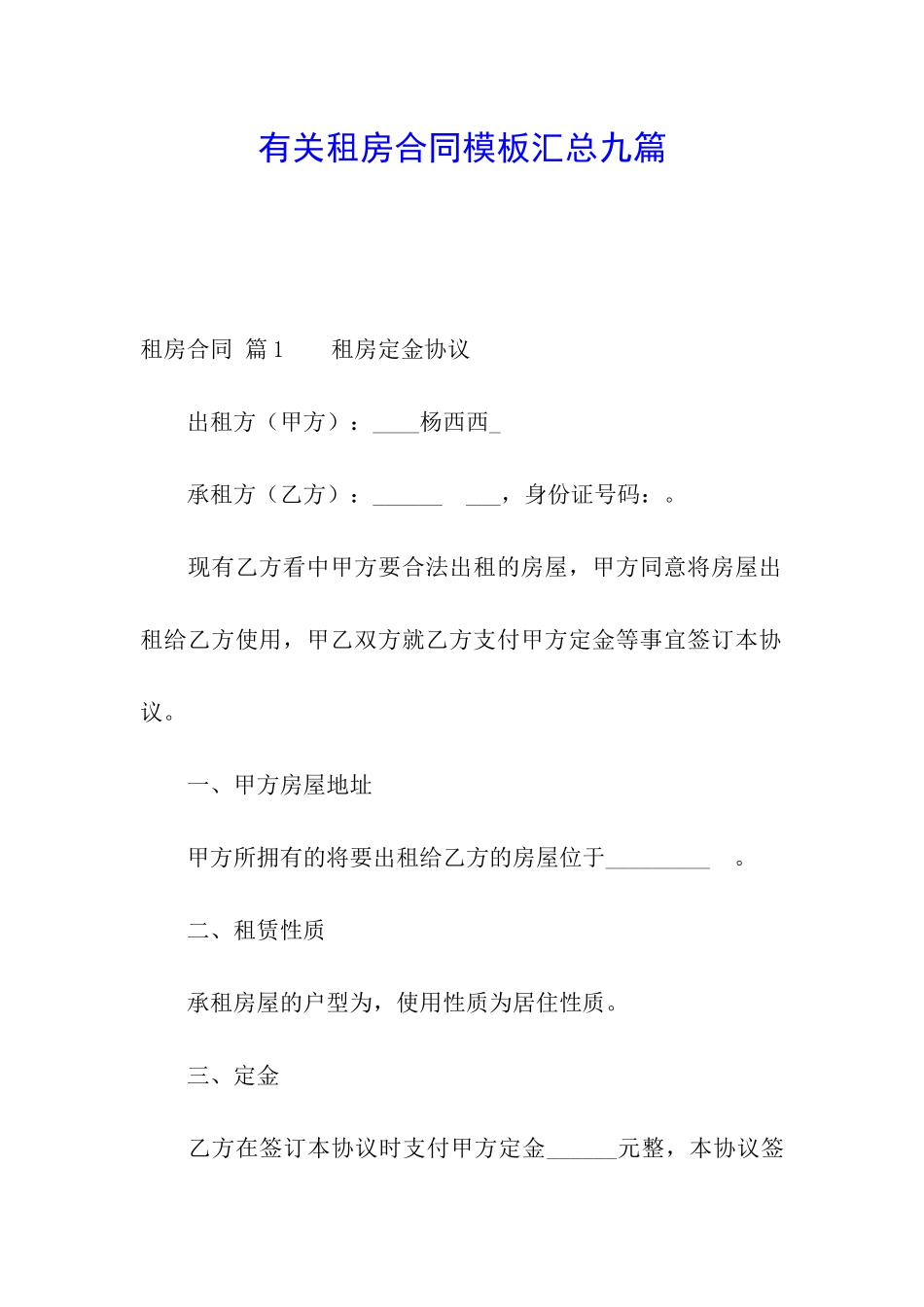 有关租房合同模板汇总九篇

租房合同 篇1　　租房定金协议

出租方（甲方）：____杨西西_

承租方（乙方）：______ ___，身份证号码：。

现有乙方看中甲方要合法出租的房屋，甲方同意将房屋出租给乙方使用，甲乙双方就乙方支付甲方定金等事宜签订本协议。

一、甲方房屋地址

甲方所拥有的将要出租给乙方的房屋位于_________ 。

二、租赁性质

承租房屋的户型为，使用性质为居住性质。

三、定金

乙方在签订本协议时支付甲方定金______元整，本协议签